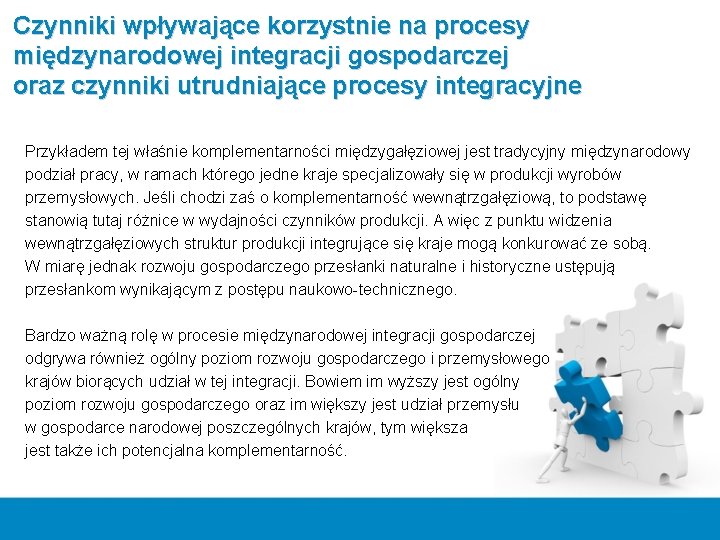 Czynniki wpływające korzystnie na procesy międzynarodowej integracji gospodarczej oraz czynniki utrudniające procesy integracyjne

Przykładem tej właśnie komplementarności międzygałęziowej jest tradycyjny międzynarodowy podział pracy, w ramach którego jedne kraje specjalizowały się w produkcji wyrobów przemysłowych. Jeśli chodzi zaś o komplementarność wewnątrzgałęziową, to podstawę stanowią tutaj różnice w wydajności czynników produkcji. A więc z punktu widzenia wewnątrzgałęziowych struktur produkcji integrujące się kraje mogą konkurować ze sobą. W miarę jednak rozwoju gospodarczego przesłanki naturalne i historyczne ustępują przesłankom wynikającym z postępu naukowo-technicznego.

Bardzo ważną rolę w procesie międzynarodowej integracji gospodarczej odgrywa również ogólny poziom rozwoju gospodarczego i przemysłowego krajów biorących udział w tej integracji. Bowiem im wyższy jest ogólny poziom rozwoju gospodarczego oraz im większy jest udział przemysłu w gospodarce narodowej poszczególnych krajów, tym większa jest także ich potencjalna komplementarność.